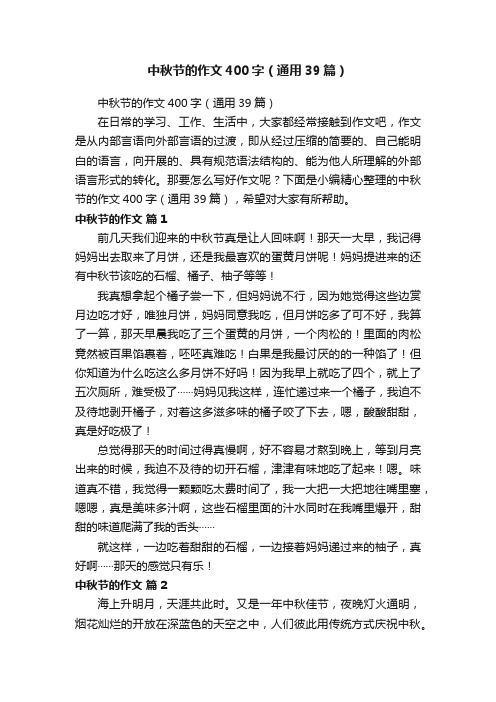 中秋节的作文400字（通用39篇）

中秋节的作文400字（通用39篇）

在日常的学习、工作、生活中，大家都经常接触到作文吧，作文是从内部言语向外部言语的过渡，即从经过压缩的简要的、自己能明白的语言，向开展的、具有规范语法结构的、能为他人所理解的外部语言形式的转化。那要怎么写好作文呢？下面是小编精心整理的中秋节的作文400字（通用39篇），希望对大家有所帮助。

中秋节的作文 篇1

前几天我们迎来的中秋节真是让人回味啊！那天一大早，我记得妈妈出去取来了月饼，还是我最喜欢的蛋黄月饼呢！妈妈提进来的还有中秋节该吃的石榴、橘子、柚子等等！

我真想拿起个橘子尝一下，但妈妈说不行，因为她觉得这些边赏月边吃才好，唯独月饼，妈妈同意我吃，但月饼吃多了可不好，我算了一算，那天早晨我吃了三个蛋黄的月饼，一个肉松的！里面的肉松竟然被百果馅裹着，呸呸真难吃！白果是我最讨厌的的一种馅了！但你知道为什么吃这么多月饼不好吗！因为我早上就吃了四个，就上了五次厕所，难受极了……妈妈见我这样，连忙递过来一个橘子，我迫不及待地剥开橘子，对着这多滋多味的橘子咬了下去，嗯，酸酸甜甜，真是好吃极了！

总觉得那天的时间过得真慢啊，好不容易才熬到晚上，等到月亮出来的时候，我迫不及待的切开石榴，津津有味地吃了起来！嗯。味道真不错，我觉得一颗颗吃太费时间了，我一大把一大把地往嘴里塞，嗯嗯，真是美味多汁啊，这些石榴里面的汁水同时在我嘴里爆开，甜甜的味道爬满了我的舌头……

就这样，一边吃着甜甜的石榴，一边接着妈妈递过来的柚子，真好啊……那天的感觉只有乐！

中秋节的作文 篇2

海上升明月，天涯共此时。又是一年中秋佳节，夜晚灯火通明，烟花灿烂的开放在深蓝色的天空之中，人们彼此用传统方式庆祝中秋。